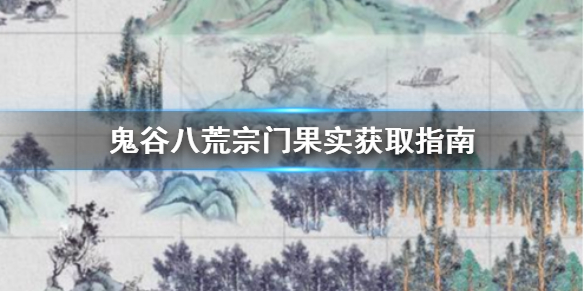 鬼谷八荒宗门果实获取指南